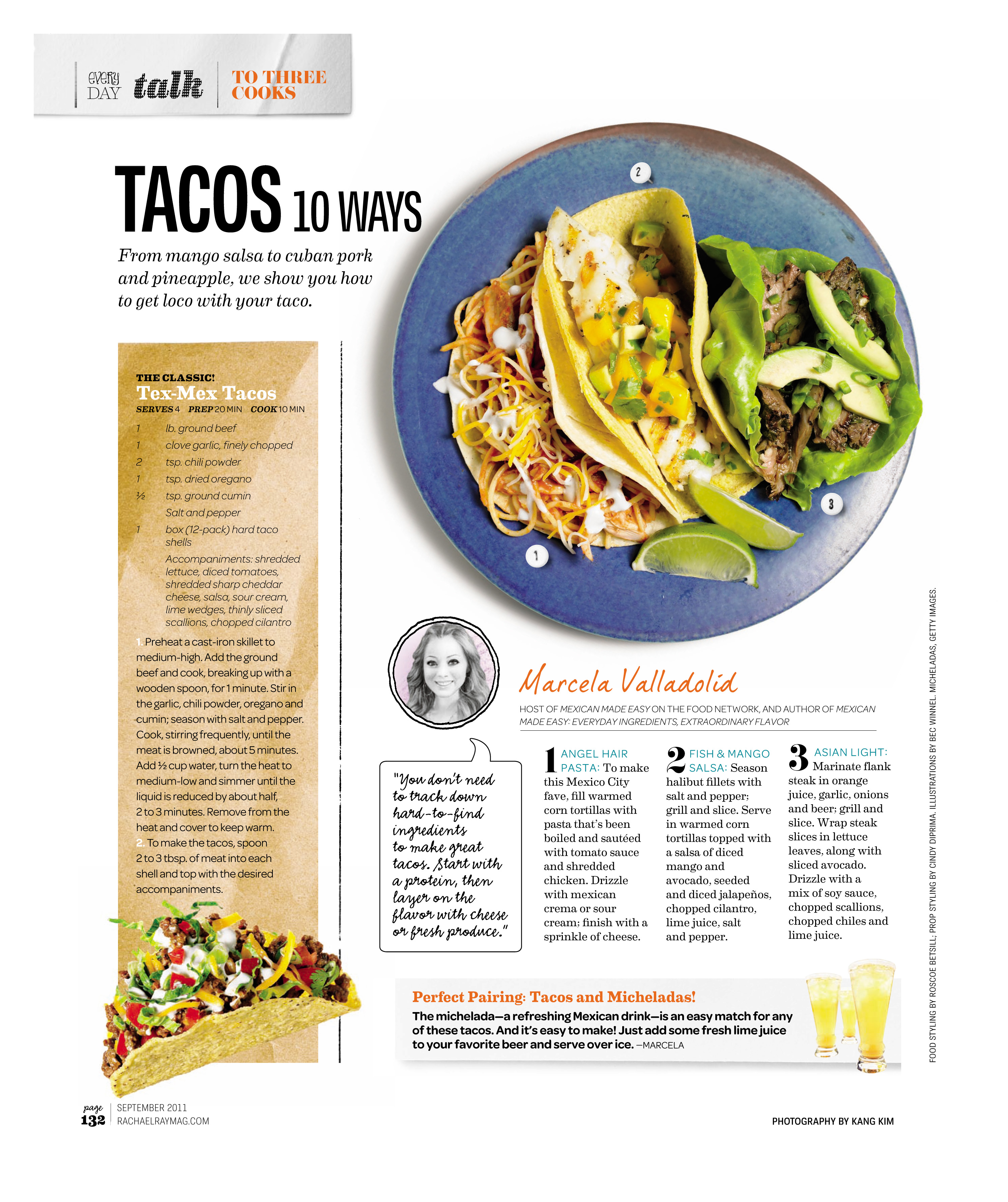 every DAY talk TO THREE COOKS

TACOS 10 WAYS

From mango salsa to cuban pork and pineapple, we show you how to get loco with your taco.

THE CLASSIC!
Tex-Mex Tacos
SERVES 4 PREP 20 MIN COOK 10 MIN

1 lb. ground beef
1 clove garlic, finely chopped
2 tsp. chili powder
1 tsp. dried oregano
½ tsp. ground cumin
Salt and pepper
1 box (12-pack) hard taco shells
Accompaniments: shredded lettuce, diced tomatoes, shredded sharp cheddar cheese, salsa, sour cream, lime wedges, thinly sliced scallions, chopped cilantro

1. Preheat a cast-iron skillet to medium-high. Add the ground beef and cook, breaking up with a wooden spoon, for 1 minute. Stir in the garlic, chili powder, oregano and cumin; season with salt and pepper. Cook, stirring frequently, until the meat is browned, about 5 minutes. Add ½ cup water, turn the heat to medium-low and simmer until the liquid is reduced by about half, 2 to 3 minutes. Remove from the heat and cover to keep warm.
2. To make the tacos, spoon 2 to 3 tbsp. of meat into each shell and top with the desired accompaniments.

2

3

1

Marcela Valladolid

HOST OF MEXICAN MADE EASY ON THE FOOD NETWORK, AND AUTHOR OF MEXICAN MADE EASY: EVERYDAY INGREDIENTS, EXTRAORDINARY FLAVOR

"You don't need to track down hard-to-find ingredients to make great tacos. Start with a protein, then layer on the flavor with cheese or fresh produce."

1 ANGEL HAIR PASTA: To make this Mexico City fave, fill warmed corn tortillas with pasta that's been boiled and sautéed with tomato sauce and shredded chicken. Drizzle with mexican crema or sour cream; finish with a sprinkle of cheese.

2 FISH & MANGO SALSA: Season halibut fillets with salt and pepper; grill and slice. Serve in warmed corn tortillas topped with a salsa of diced mango and avocado, seeded and diced jalapeños, chopped cilantro, lime juice, salt and pepper.

3 ASIAN LIGHT: Marinate flank steak in orange juice, garlic, onions and beer; grill and slice. Wrap steak slices in lettuce leaves, along with sliced avocado. Drizzle with a mix of soy sauce, chopped scallions, chopped chiles and lime juice.

Perfect Pairing: Tacos and Micheladas!
The michelada—a refreshing Mexican drink—is an easy match for any of these tacos. And it's easy to make! Just add some fresh lime juice to your favorite beer and serve over ice. —MARCELA

FOOD STYLING BY ROSCOE BETSILL; PROP STYLING BY CINDY DIPRIMA. ILLUSTRATIONS BY BEC WINNEL. MICHELADAS, GETTY IMAGES.

page 132 SEPTEMBER 2011
RACHAELRAYMAG.COM

PHOTOGRAPHY BY KANG KIM